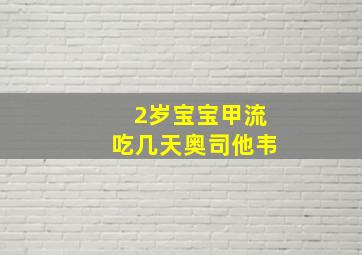 2岁宝宝甲流
吃几天奥司他韦